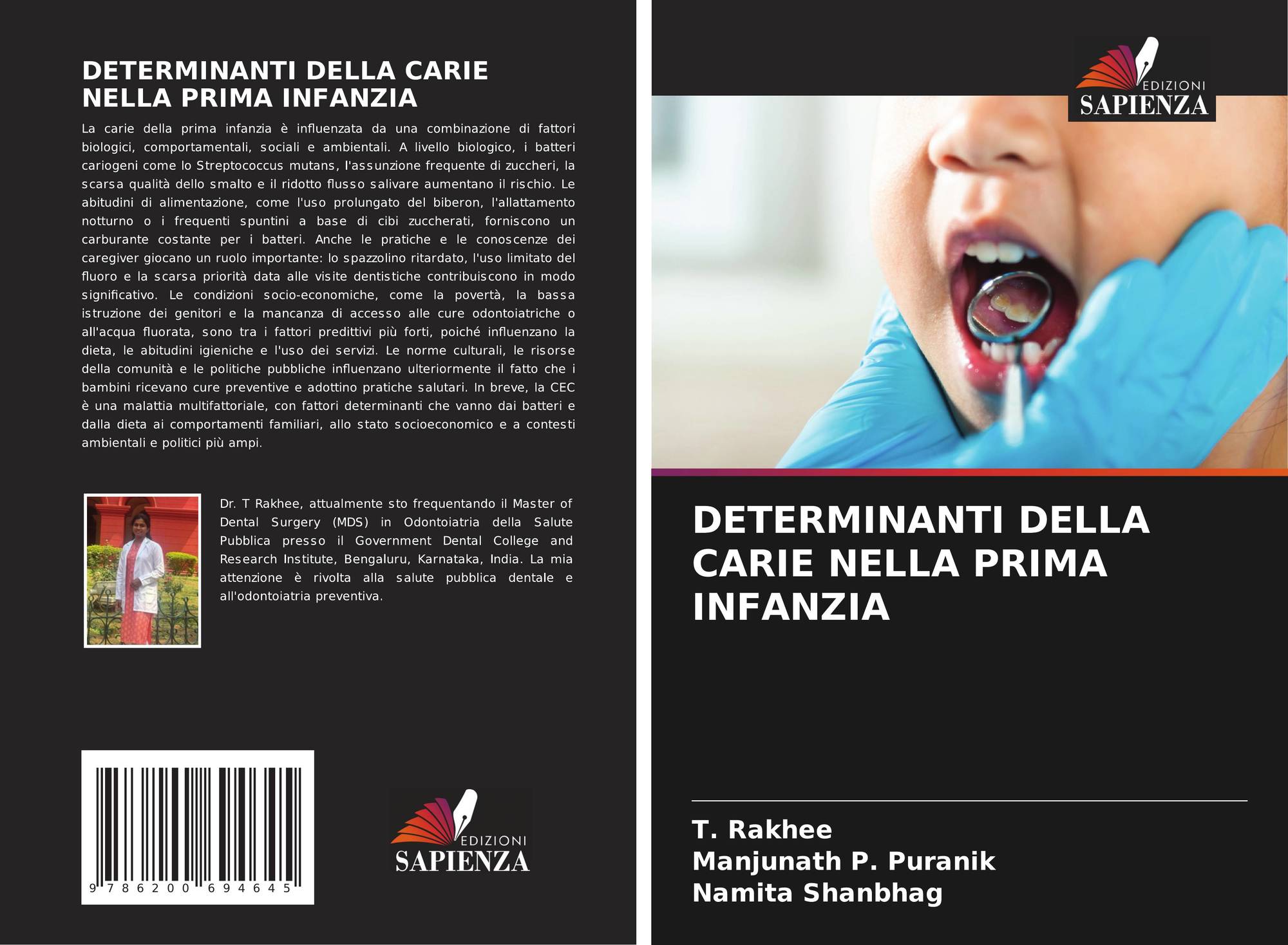 DETERMINANTI DELLA CARIE NELLA PRIMA INFANZIA

La carie della prima infanzia è influenzata da una combinazione di fattori biologici, comportamentali, sociali e ambientali. A livello biologico, i batteri cariogeni come lo Streptococcus mutans, l'assunzione frequente di zuccheri, la scarsa qualità dello smalto e il ridotto flusso salivare aumentano il rischio. Le abitudini di alimentazione, come l'uso prolungato del biberon, l'allattamento notturno o i frequenti spuntini a base di cibi zuccherati, forniscono un carburante costante per i batteri. Anche le pratiche e le conoscenze dei caregiver giocano un ruolo importante: lo spazzolino ritardato, l'uso limitato del fluoro e la scarsa priorità data alle visite dentistiche contribuiscono in modo significativo. Le condizioni socio-economiche, come la povertà, la bassa istruzione dei genitori e la mancanza di accesso alle cure odontoiatriche o all'acqua fluorata, sono tra i fattori predittivi più forti, poiché influenzano la dieta, le abitudini igieniche e l'uso dei servizi. Le norme culturali, le risorse della comunità e le politiche pubbliche influenzano ulteriormente il fatto che i bambini ricevano cure preventive e adottino pratiche salutari. In breve, la CEC è una malattia multifattoriale, con fattori determinanti che vanno dai batteri e dalla dieta ai comportamenti familiari, allo stato socioeconomico e a contesti ambientali e politici più ampi.

Dr. T Rakhee, attualmente sto frequentando il Master of Dental Surgery (MDS) in Odontoiatria della Salute Pubblica presso il Government Dental College and Research Institute, Bengaluru, Karnataka, India. La mia attenzione è rivolta alla salute pubblica dentale e all'odontoiatria preventiva.

9 786200 694645

EDIZIONI
SAPIENZA

EDIZIONI
SAPIENZA

DETERMINANTI DELLA CARIE NELLA PRIMA INFANZIA

T. Rakhee
Manjunath P. Puranik
Namita Shanbhag